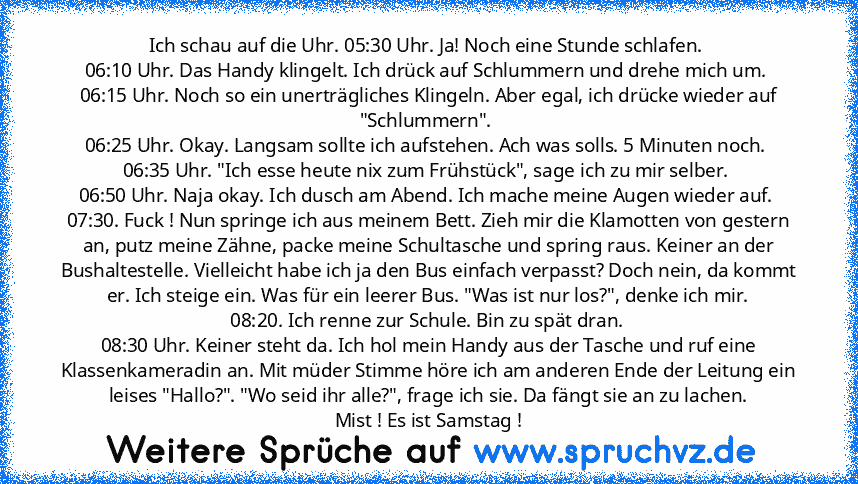 Ich schau auf die Uhr. 05:30 Uhr. Ja! Noch eine Stunde schlafen.
06:10 Uhr. Das Handy klingelt. Ich drück auf Schlummern und drehe mich um.
06:15 Uhr. Noch so ein unerträgliches Klingeln. Aber egal, ich drücke wieder auf "Schlummern".
06:25 Uhr. Okay. Langsam sollte ich aufstehen. Ach was solls. 5 Minuten noch.
06:35 Uhr. "Ich esse heute nix zum Frühstück", sage ich zu mir selber.
06:50 Uhr. Naja okay. Ich dusch am Abend. Ich mache meine Augen wieder auf.
07:30. Fuck ! Nun springe ich aus meinem Bett. Zieh mir die Klamotten von gestern an, putz meine Zähne, packe meine Schultasche und spring raus. Keiner an der Bushaltestelle. Vielleicht habe ich ja den Bus einfach verpasst? Doch nein, da kommt er. Ich steige ein. Was für ein leerer Bus. "Was ist nur los?", denke ich mir.
08:20. Ich renne zur Schule. Bin zu spät dran.
08:30 Uhr. Keiner steht da. Ich hol mein Handy aus der Tasche und ruf eine Klassenkameradin an. Mit müder Stimme höre ich am anderen Ende der Leitung ein leises "Hallo?". "Wo seid ihr alle?", frage ich sie. Da fängt sie an zu lachen.
Mist ! Es ist Samstag !

Weitere Sprüche auf www.spruchvz.de